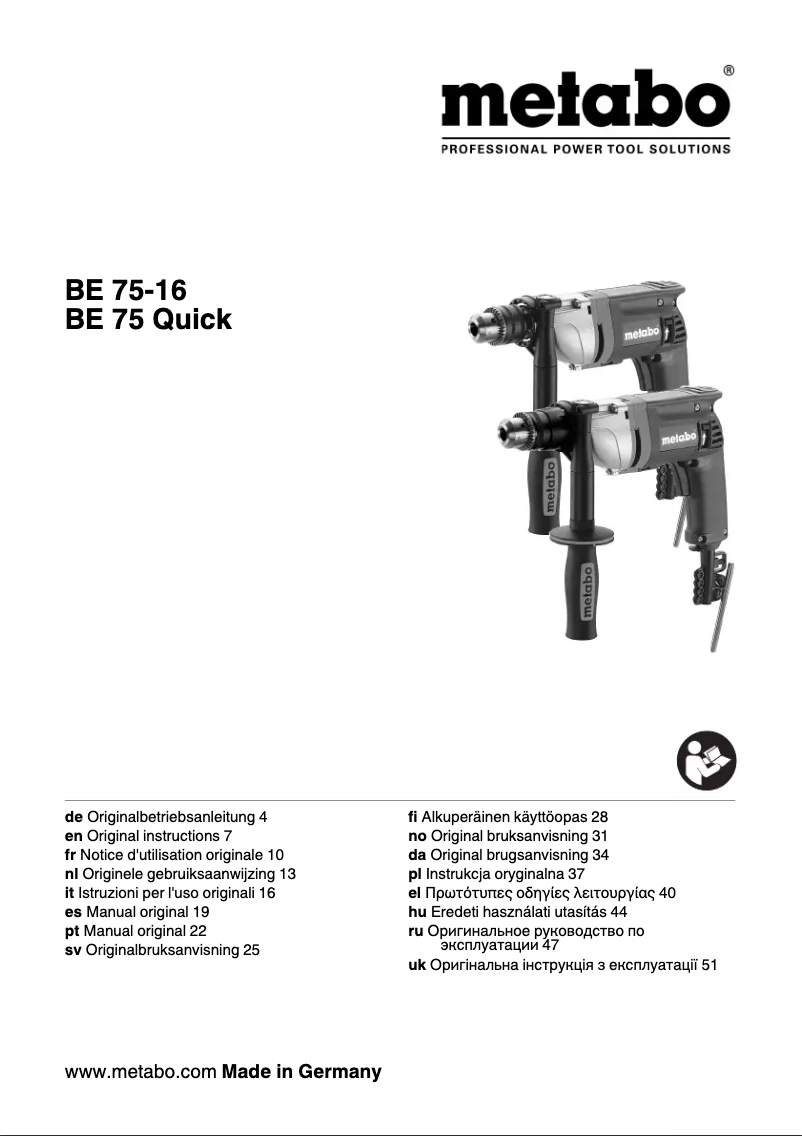 metabo®
PROFESSIONAL POWER TOOL SOLUTIONS

BE 75-16
BE 75 Quick

metabo
metabo
metabo
metabo

de Originalbetriebsanleitung 4
en Original instructions 7
fr Notice d'utilisation originale 10
nl Originele gebruiksaanwijzing 13
it Istruzioni per l'uso originali 16
es Manual original 19
pt Manual original 22
sv Originalbruksanvisning 25

fi Alkuperäinen käyttöopas 28
no Original bruksanvisning 31
da Original brugsanvisning 34
pl Instrukcja oryginalna 37
el Πρωτότυπες οδηγίες λειτουργίας 40
hu Eredeti használati utasítás 44
ru Оригинальное руководство по эксплуатации 47
uk Оригінальна інструкція з експлуатації 51

www.metabo.com Made in Germany